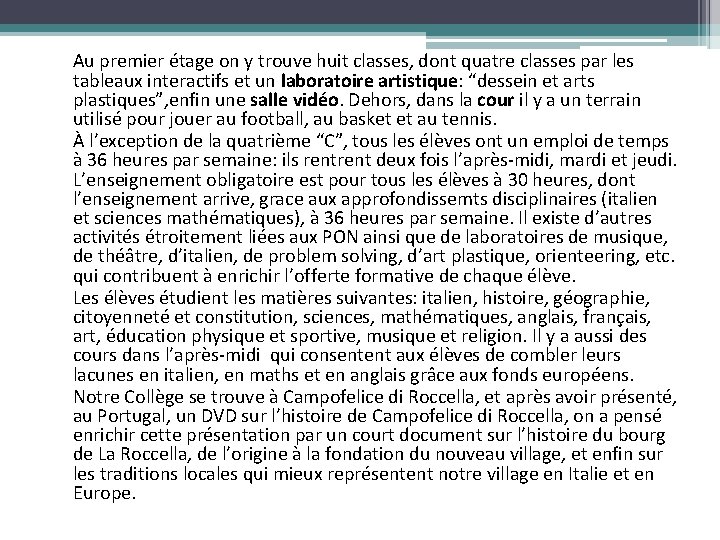 Au premier étage on y trouve huit classes, dont quatre classes par les tableaux interactifs et un laboratoire artistique: “dessein et arts plastiques”,enfin une salle vidéo. Dehors, dans la cour il y a un terrain utilisé pour jouer au football, au basket et au tennis.

À l’exception de la quatrième “C”, tous les élèves ont un emploi de temps à 36 heures par semaine: ils rentrent deux fois l’après-midi, mardi et jeudi. L’enseignement obligatoire est pour tous les élèves à 30 heures, dont l’enseignement arrive, grace aux approfondissemts disciplinaires (italien et sciences mathématiques), à 36 heures par semaine. Il existe d’autres activités étroitement liées aux PON ainsi que de laboratoires de musique, de théâtre, d’italien, de problem solving, d’art plastique, orienteering, etc. qui contribuent à enrichir l’offerte formative de chaque élève.

Les élèves étudient les matières suivantes: italien, histoire, géographie, citoyenneté et constitution, sciences, mathématiques, anglais, français, art, éducation physique et sportive, musique et religion. Il y a aussi des cours dans l’après-midi qui consentent aux élèves de combler leurs lacunes en italien, en maths et en anglais grâce aux fonds européens.

Notre Collège se trouve à Campofelice di Roccella, et après avoir présenté, au Portugal, un DVD sur l’histoire de Campofelice di Roccella, on a pensé enrichir cette présentation par un court document sur l’histoire du bourg de La Roccella, de l’origine à la fondation du nouveau village, et enfin sur les traditions locales qui mieux représentent notre village en Italie et en Europe.